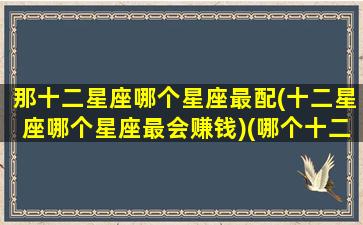 那十二星座哪个星座最配(十二星座哪个星座最会赚钱)(哪个十二